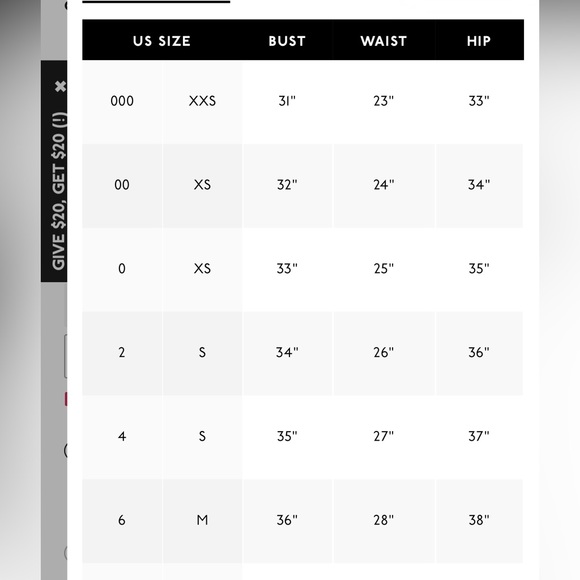 GIVE $20, GET $20 (!) ×

| US SIZE | | BUST | WAIST | HIP |
|---|---|---|---|---|
| 000 | XXS | 31" | 23" | 33" |
| 00 | XS | 32" | 24" | 34" |
| 0 | XS | 33" | 25" | 35" |
| 2 | S | 34" | 26" | 36" |
| 4 | S | 35" | 27" | 37" |
| 6 | M | 36" | 28" | 38" |